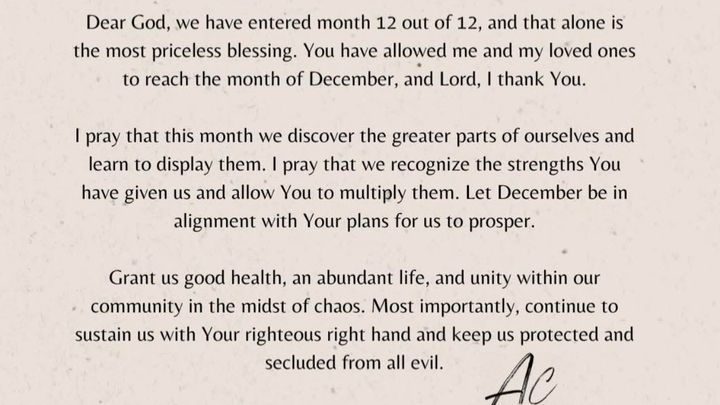 Dear God, we have entered month 12 out of 12, and that alone is the most priceless blessing. You have allowed me and my loved ones to reach the month of December, and Lord, I thank You.

I pray that this month we discover the greater parts of ourselves and learn to display them. I pray that we recognize the strengths You have given us and allow You to multiply them. Let December be in alignment with Your plans for us to prosper.

Grant us good health, an abundant life, and unity within our community in the midst of chaos. Most importantly, continue to sustain us with Your righteous right hand and keep us protected and secluded from all evil.

AC